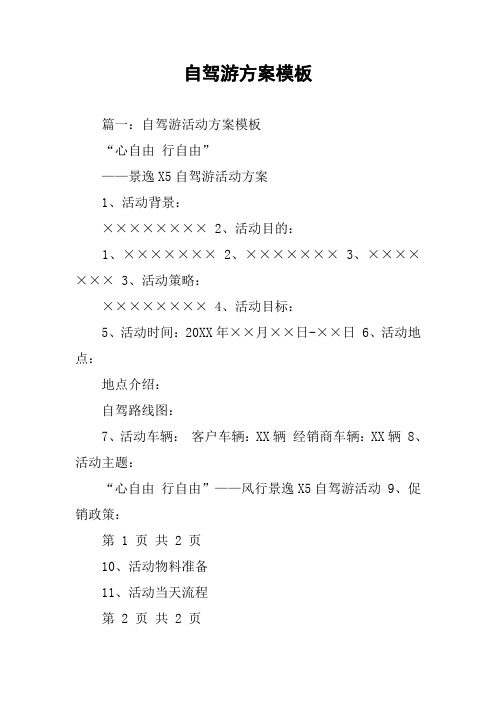 自驾游方案模板

篇一：自驾游活动方案模板

“心自由 行自由”

——景逸 X5 自驾游活动方案

1、活动背景：

×××××××× 2、活动目的：

1、××××××× 2、××××××× 3、××××××× 3、活动策略：

×××××××× 4、活动目标：

5、活动时间：20XX 年××月××日-××日 6、活动地点：

地点介绍：

自驾路线图：

7、活动车辆： 客户车辆：XX 辆 经销商车辆：XX 辆 8、活动主题：

“心自由 行自由”——风行景逸 X5 自驾游活动 9、促销政策：

第 1 页 共 2 页

10、活动物料准备

11、活动当天流程

第 2 页 共 2 页